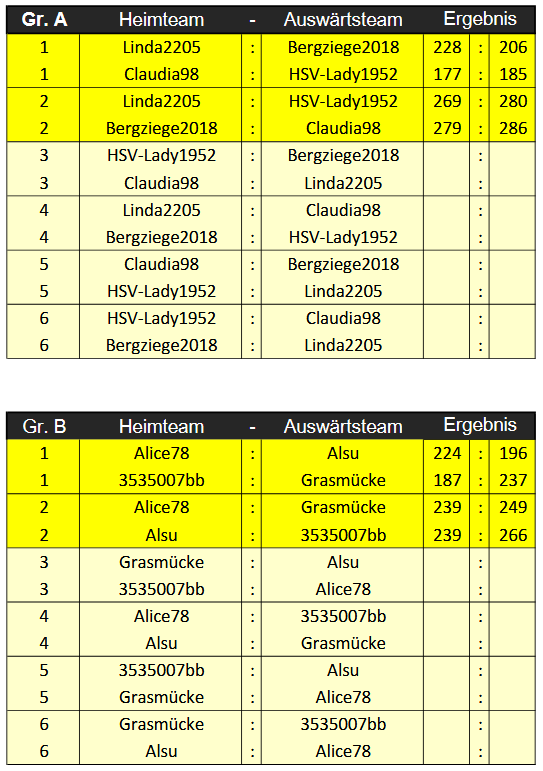 | Gr. A | Heimteam | - | Auswärtsteam | Ergebnis | | |
|---|---|---|---|---|---|---|
| 1 | Linda2205 | : | Bergziege2018 | 228 | : | 206 |
| 1 | Claudia98 | : | HSV-Lady1952 | 177 | : | 185 |
| 2 | Linda2205 | : | HSV-Lady1952 | 269 | : | 280 |
| 2 | Bergziege2018 | : | Claudia98 | 279 | : | 286 |
| 3 | HSV-Lady1952 | : | Bergziege2018 | | : | |
| 3 | Claudia98 | : | Linda2205 | | : | |
| 4 | Linda2205 | : | Claudia98 | | : | |
| 4 | Bergziege2018 | : | HSV-Lady1952 | | : | |
| 5 | Claudia98 | : | Bergziege2018 | | : | |
| 5 | HSV-Lady1952 | : | Linda2205 | | : | |
| 6 | HSV-Lady1952 | : | Claudia98 | | : | |
| 6 | Bergziege2018 | : | Linda2205 | | : | |

| Gr. B | Heimteam | - | Auswärtsteam | Ergebnis | | |
|---|---|---|---|---|---|---|
| 1 | Alice78 | : | Alsu | 224 | : | 196 |
| 1 | 3535007bb | : | Grasmücke | 187 | : | 237 |
| 2 | Alice78 | : | Grasmücke | 239 | : | 249 |
| 2 | Alsu | : | 3535007bb | 239 | : | 266 |
| 3 | Grasmücke | : | Alsu | | : | |
| 3 | 3535007bb | : | Alice78 | | : | |
| 4 | Alice78 | : | 3535007bb | | : | |
| 4 | Alsu | : | Grasmücke | | : | |
| 5 | 3535007bb | : | Alsu | | : | |
| 5 | Grasmücke | : | Alice78 | | : | |
| 6 | Grasmücke | : | 3535007bb | | : | |
| 6 | Alsu | : | Alice78 | | : | |